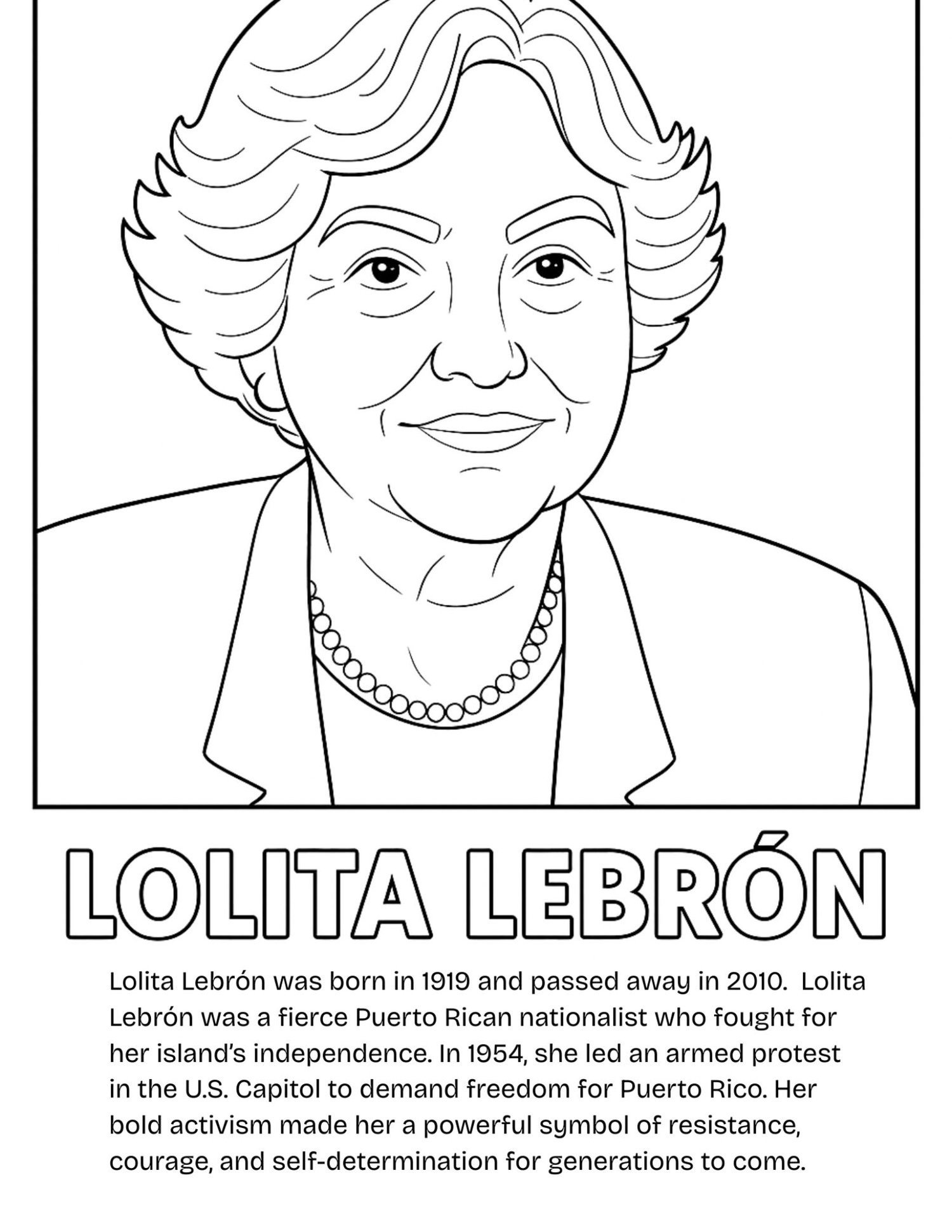 LOLITA LEBRÓN

Lolita Lebrón was born in 1919 and passed away in 2010. Lolita Lebrón was a fierce Puerto Rican nationalist who fought for her island's independence. In 1954, she led an armed protest in the U.S. Capitol to demand freedom for Puerto Rico. Her bold activism made her a powerful symbol of resistance, courage, and self-determination for generations to come.